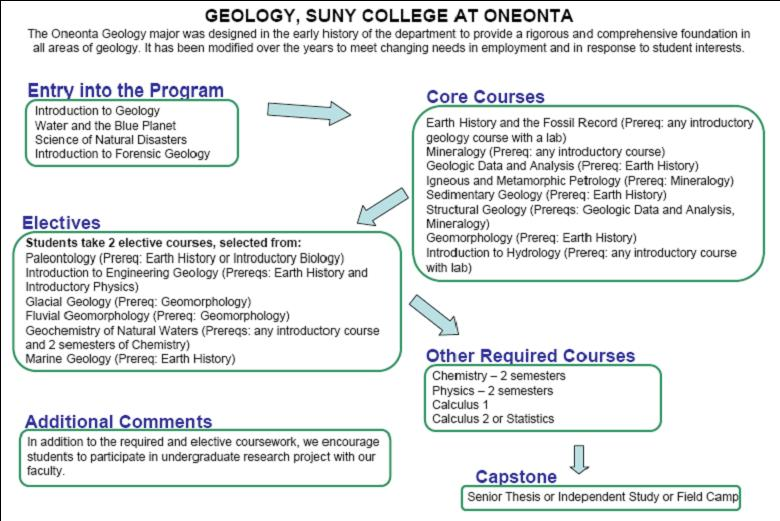 GEOLOGY, SUNY COLLEGE AT ONEONTA

The Oneonta Geology major was designed in the early history of the department to provide a rigorous and comprehensive foundation in all areas of geology. It has been modified over the years to meet changing needs in employment and in response to student interests.

Entry into the Program

Introduction to Geology
Water and the Blue Planet
Science of Natural Disasters
Introduction to Forensic Geology

Core Courses

Earth History and the Fossil Record (Prereq: any introductory geology course with a lab)
Mineralogy (Prereq: any introductory course)
Geologic Data and Analysis (Prereq: Earth History)
Igneous and Metamorphic Petrology (Prereq: Mineralogy)
Sedimentary Geology (Prereq: Earth History)
Structural Geology (Prereqs: Geologic Data and Analysis, Mineralogy)
Geomorphology (Prereq: Earth History)
Introduction to Hydrology (Prereq: any introductory course with lab)

Electives

Students take 2 elective courses, selected from:
Paleontology (Prereq: Earth History or Introductory Biology)
Introduction to Engineering Geology (Prereqs: Earth History and Introductory Physics)
Glacial Geology (Prereq: Geomorphology)
Fluvial Geomorphology (Prereq: Geomorphology)
Geochemistry of Natural Waters (Prereqs: any introductory course and 2 semesters of Chemistry)
Marine Geology (Prereq: Earth History)

Other Required Courses

Chemistry – 2 semesters
Physics – 2 semesters
Calculus 1
Calculus 2 or Statistics

Additional Comments

In addition to the required and elective coursework, we encourage students to participate in undergraduate research project with our faculty.

Capstone

Senior Thesis or Independent Study or Field Camp